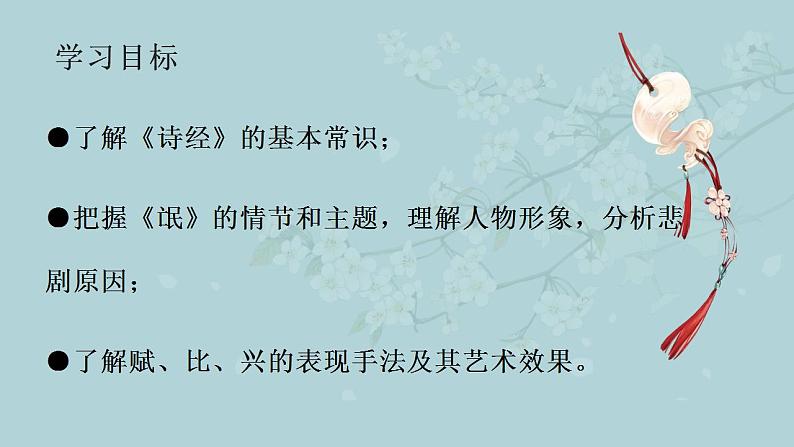 学习目标

●了解《诗经》的基本常识；

●把握《氓》的情节和主题，理解人物形象，分析悲剧原因；

●了解赋、比、兴的表现手法及其艺术效果。